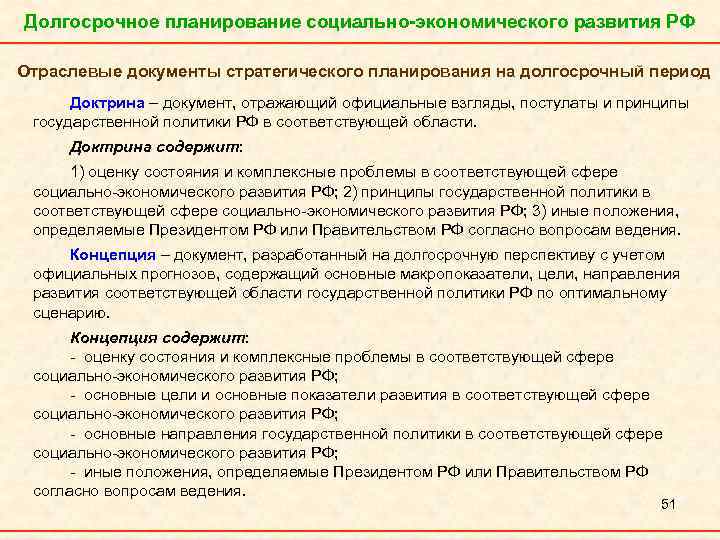 Долгосрочное планирование социально-экономического развития РФ

Отраслевые документы стратегического планирования на долгосрочный период

Доктрина – документ, отражающий официальные взгляды, постулаты и принципы государственной политики РФ в соответствующей области.

Доктрина содержит:

1) оценку состояния и комплексные проблемы в соответствующей сфере социально-экономического развития РФ; 2) принципы государственной политики в соответствующей сфере социально-экономического развития РФ; 3) иные положения, определяемые Президентом РФ или Правительством РФ согласно вопросам ведения.

Концепция – документ, разработанный на долгосрочную перспективу с учетом официальных прогнозов, содержащий основные макропоказатели, цели, направления развития соответствующей области государственной политики РФ по оптимальному сценарию.

Концепция содержит:
- оценку состояния и комплексные проблемы в соответствующей сфере социально-экономического развития РФ;
- основные цели и основные показатели развития в соответствующей сфере социально-экономического развития РФ;
- основные направления государственной политики в соответствующей сфере социально-экономического развития РФ;
- иные положения, определяемые Президентом РФ или Правительством РФ согласно вопросам ведения.

51